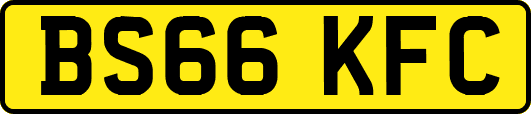 BS66 KFC